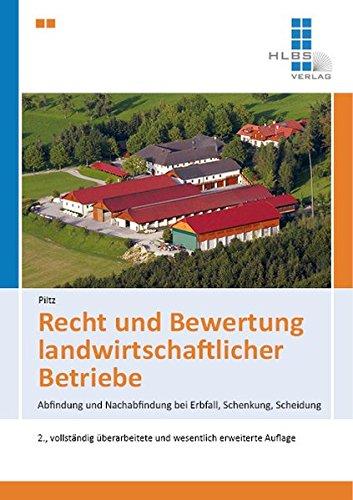 HLBS
VERLAG

Piltz

Recht und Bewertung landwirtschaftlicher Betriebe

Abfindung und Nachabfindung bei Erbfall, Schenkung, Scheidung

2., vollständig überarbeitete und wesentlich erweiterte Auflage